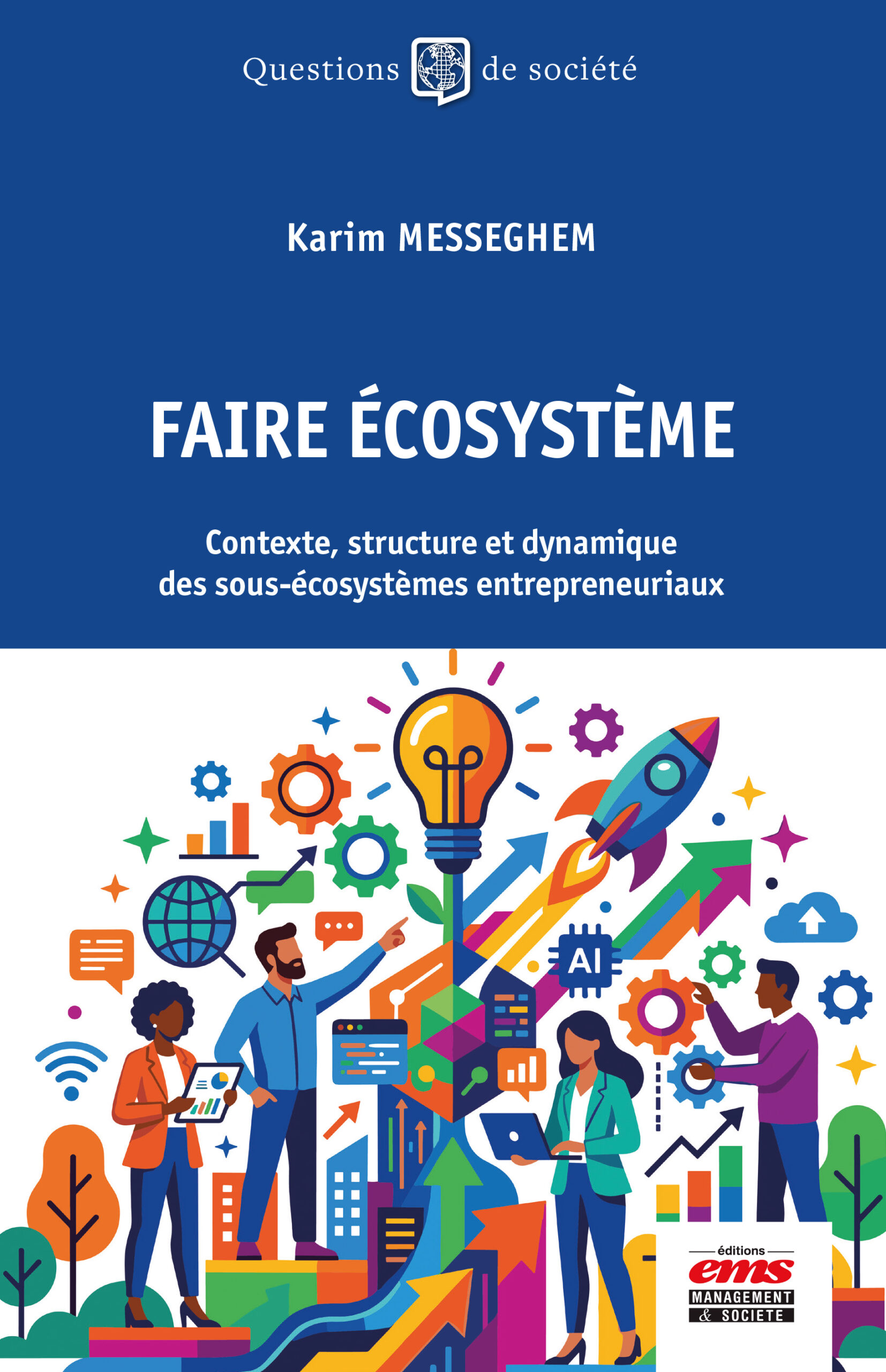 Questions de société

Karim MESSEGHEM

FAIRE ÉCOSYSTÈME

Contexte, structure et dynamique des sous-écosystèmes entrepreneuriaux

AI

éditions
ems
MANAGEMENT
& SOCIETE